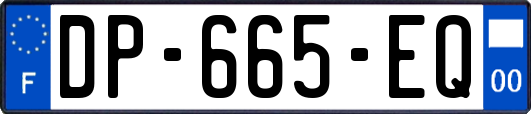 F
DP-665-EQ
00